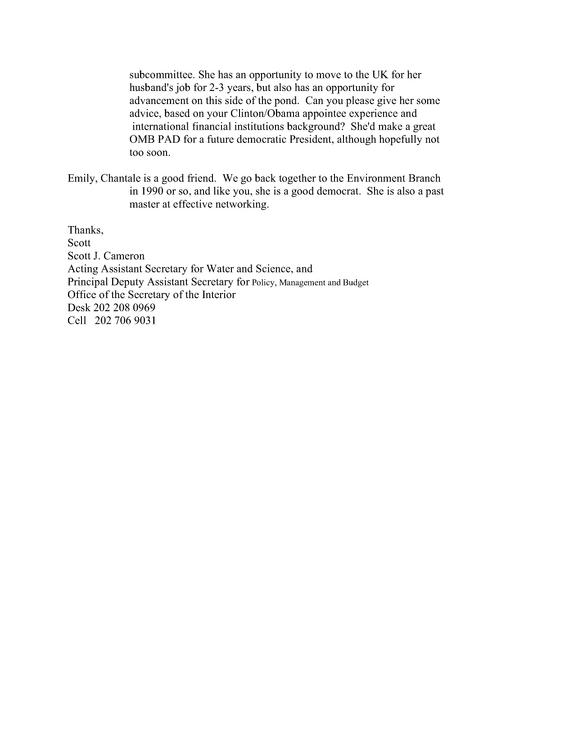 subcommittee. She has an opportunity to move to the UK for her husband's job for 2-3 years, but also has an opportunity for advancement on this side of the pond. Can you please give her some advice, based on your Clinton/Obama appointee experience and international financial institutions background? She'd make a great OMB PAD for a future democratic President, although hopefully not too soon.

Emily, Chantale is a good friend. We go back together to the Environment Branch in 1990 or so, and like you, she is a good democrat. She is also a past master at effective networking.

Thanks,
Scott
Scott J. Cameron
Acting Assistant Secretary for Water and Science, and
Principal Deputy Assistant Secretary for Policy, Management and Budget
Office of the Secretary of the Interior
Desk 202 208 0969
Cell 202 706 9031